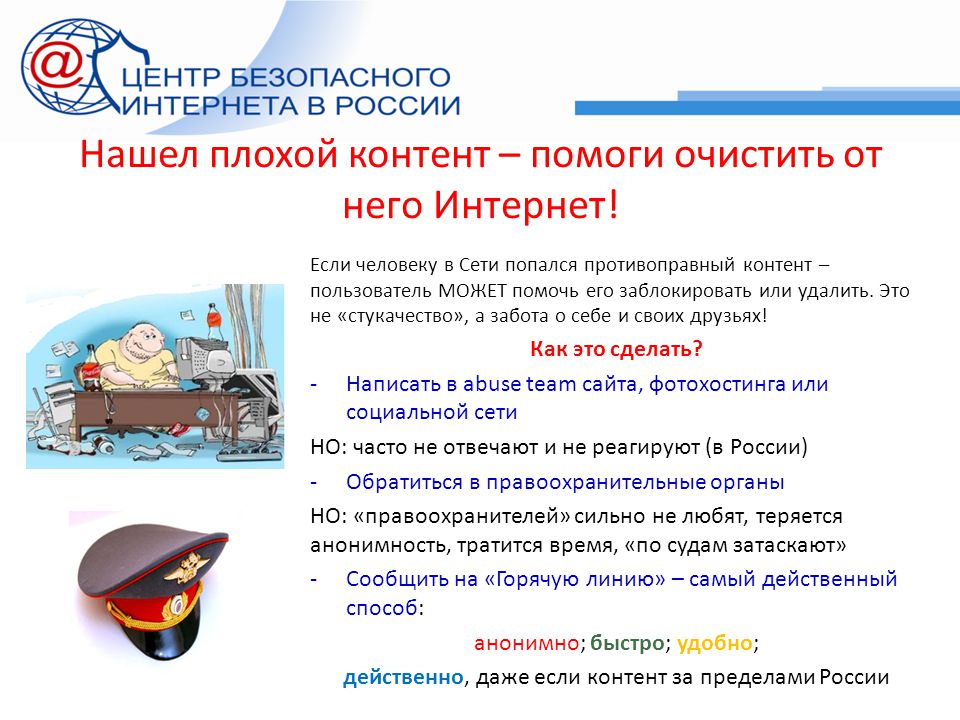 @ ЦЕНТР БЕЗОПАСНОГО ИНТЕРНЕТА В РОССИИ

Нашел плохой контент – помоги очистить от него Интернет!

Если человеку в Сети попался противоправный контент – пользователь МОЖЕТ помочь его заблокировать или удалить. Это не «стукачество», а забота о себе и своих друзьях!

Как это сделать?

- Написать в abuse team сайта, фотохостинга или социальной сети

НО: часто не отвечают и не реагируют (в России)

- Обратиться в правоохранительные органы

НО: «правоохранителей» сильно не любят, теряется анонимность, тратится время, «по судам затаскают»

- Сообщить на «Горячую линию» – самый действенный способ:

анонимно; быстро; удобно;

действенно, даже если контент за пределами России